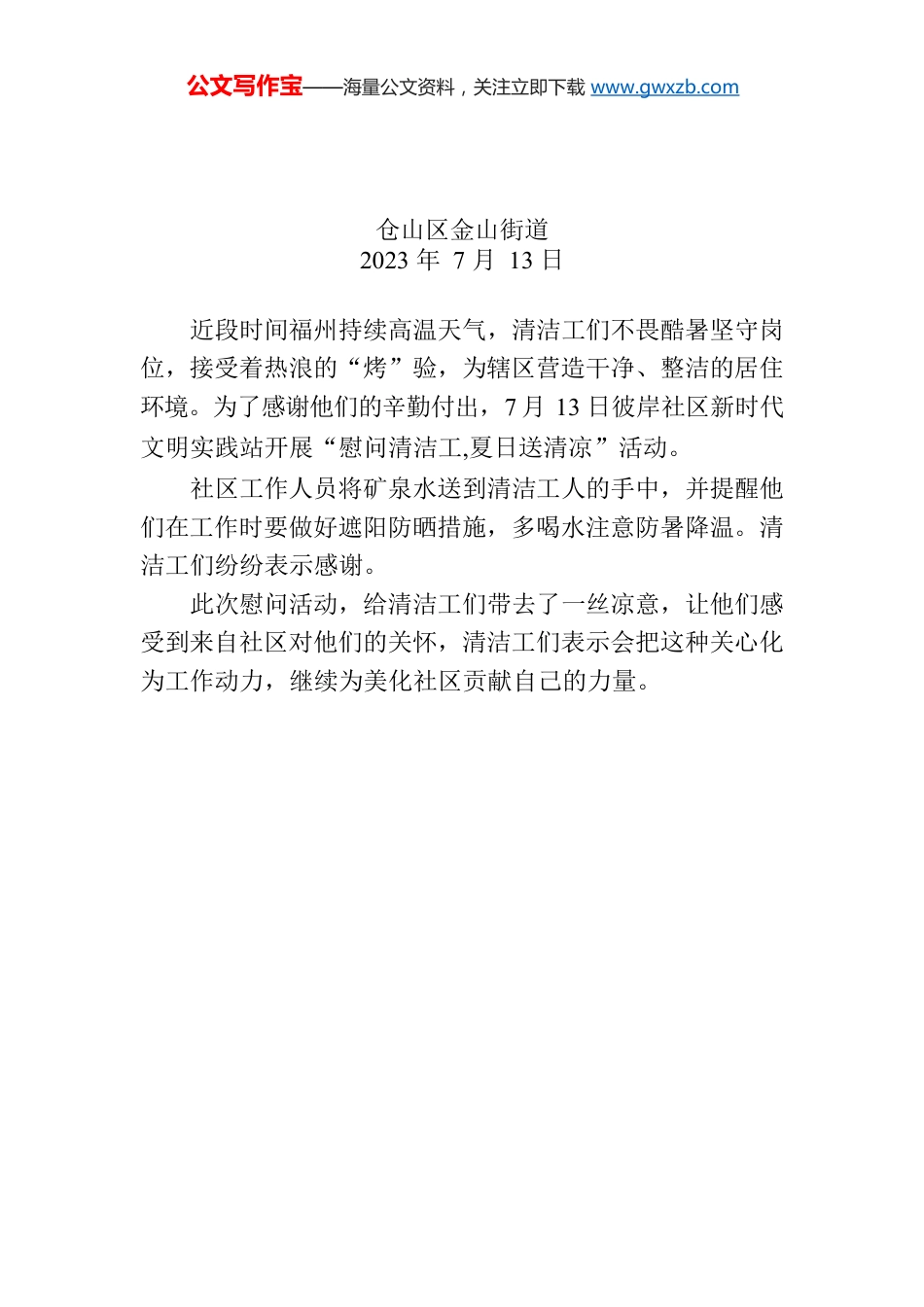 公文写作宝——海量公文资料，关注立即下载 www.gwxzb.com

仓山区金山街道
2023 年 7 月 13 日

近段时间福州持续高温天气，清洁工们不畏酷暑坚守岗位，接受着热浪的“烤”验，为辖区营造干净、整洁的居住环境。为了感谢他们的辛勤付出，7 月 13 日彼岸社区新时代文明实践站开展“慰问清洁工,夏日送清凉”活动。

社区工作人员将矿泉水送到清洁工人的手中，并提醒他们在工作时要做好遮阳防晒措施，多喝水注意防暑降温。清洁工们纷纷表示感谢。

此次慰问活动，给清洁工们带去了一丝凉意，让他们感受到来自社区对他们的关怀，清洁工们表示会把这种关心化为工作动力，继续为美化社区贡献自己的力量。